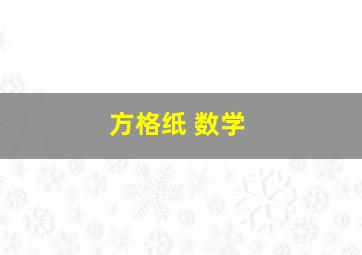 方格纸 数学